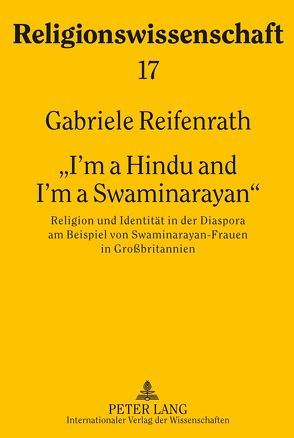 Religionswissenschaft

17

Gabriele Reifenrath

„I'm a Hindu and I'm a Swaminarayan“

Religion und Identität in der Diaspora am Beispiel von Swaminarayan-Frauen in Großbritannien

PETER LANG
Internationaler Verlag der Wissenschaften